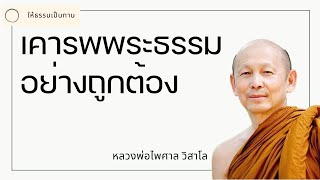 ให้ธรรมเป็นทาน

เคารพพระธรรม
อย่างถูกต้อง

หลวงพ่อไพศาล วิสาโล